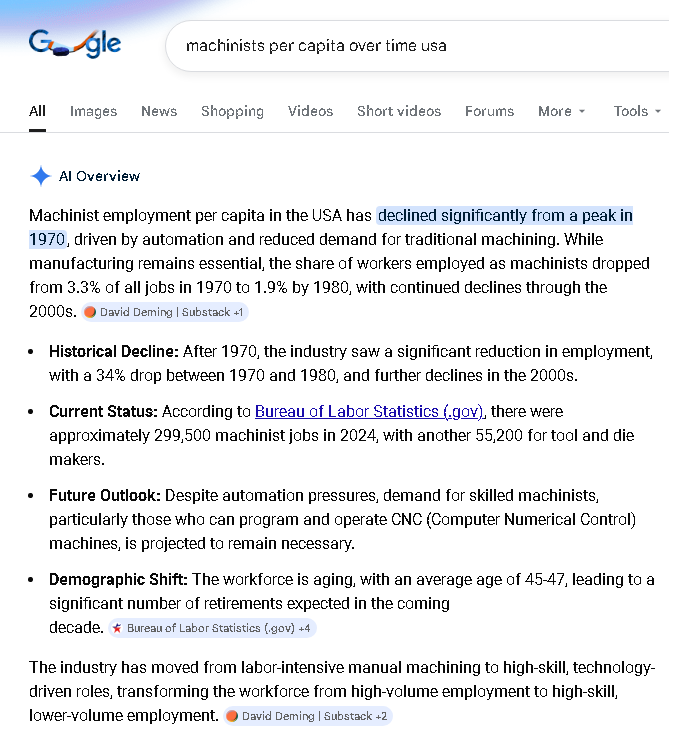 Google

machinists per capita over time usa

All Images News Shopping Videos Short videos Forums More Tools

AI Overview

Machinist employment per capita in the USA has declined significantly from a peak in 1970, driven by automation and reduced demand for traditional machining. While manufacturing remains essential, the share of workers employed as machinists dropped from 3.3% of all jobs in 1970 to 1.9% by 1980, with continued declines through the 2000s. David Deming | Substack +1

- **Historical Decline:** After 1970, the industry saw a significant reduction in employment, with a 34% drop between 1970 and 1980, and further declines in the 2000s.
- **Current Status:** According to Bureau of Labor Statistics (.gov), there were approximately 299,500 machinist jobs in 2024, with another 55,200 for tool and die makers.
- **Future Outlook:** Despite automation pressures, demand for skilled machinists, particularly those who can program and operate CNC (Computer Numerical Control) machines, is projected to remain necessary.
- **Demographic Shift:** The workforce is aging, with an average age of 45-47, leading to a significant number of retirements expected in the coming decade. Bureau of Labor Statistics (.gov) +4

The industry has moved from labor-intensive manual machining to high-skill, technology-driven roles, transforming the workforce from high-volume employment to high-skill, lower-volume employment. David Deming | Substack +2